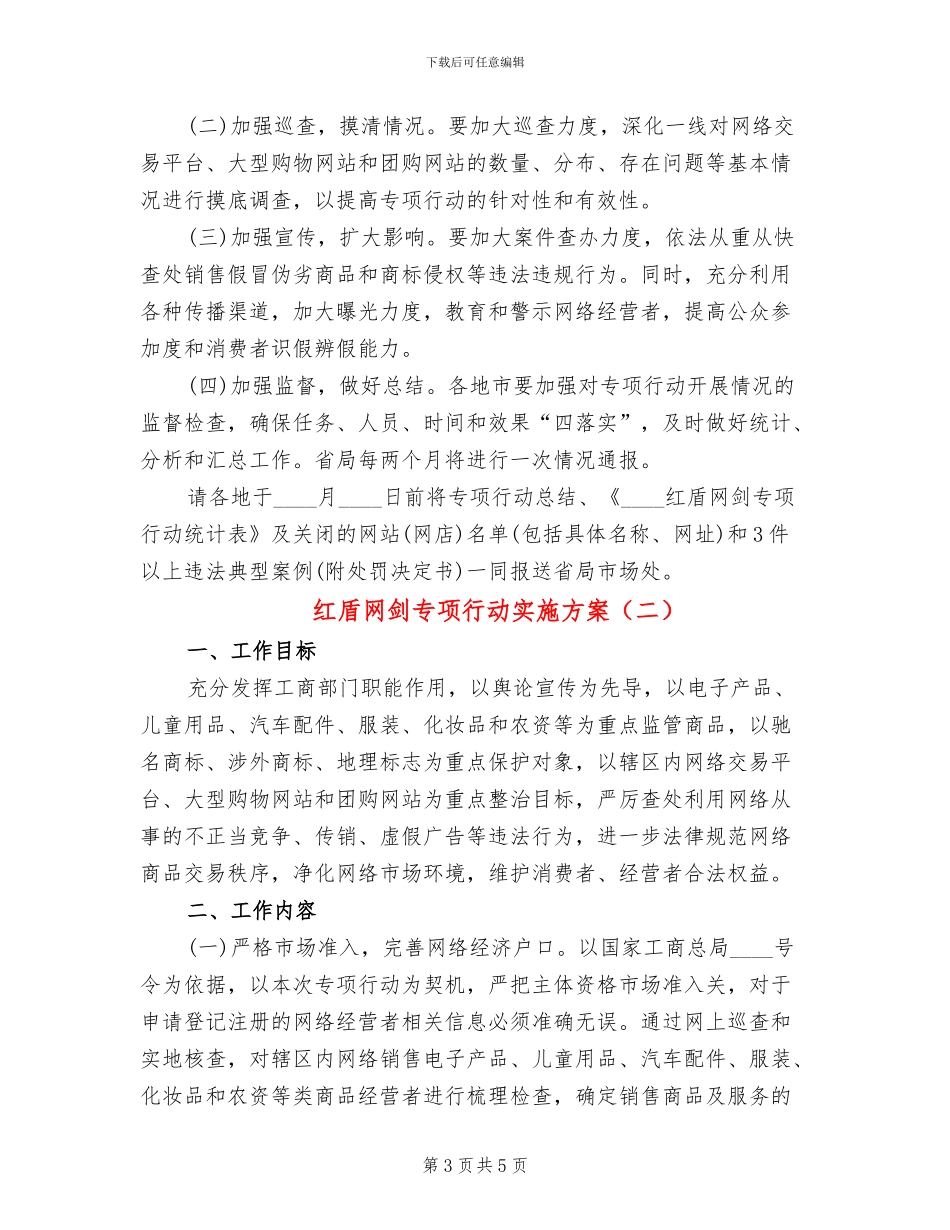 下载后可任意编辑

(二)加强巡查，摸清情况。要加大巡查力度，深化一线对网络交易平台、大型购物网站和团购网站的数量、分布、存在问题等基本情况进行摸底调查，以提高专项行动的针对性和有效性。

(三)加强宣传，扩大影响。要加大案件查办力度，依法从重从快查处销售假冒伪劣商品和商标侵权等违法违规行为。同时，充分利用各种传播渠道，加大曝光力度，教育和警示网络经营者，提高公众参加度和消费者识假辨假能力。

(四)加强监督，做好总结。各地市要加强对专项行动开展情况的监督检查，确保任务、人员、时间和效果“四落实”，及时做好统计、分析和汇总工作。省局每两个月将进行一次情况通报。

请各地于____月____日前将专项行动总结、《____红盾网剑专项行动统计表》及关闭的网站(网店)名单(包括具体名称、网址)和3件以上违法典型案例(附处罚决定书)一同报送省局市场处。

红盾网剑专项行动实施方案（二）

一、工作目标

充分发挥工商部门职能作用，以舆论宣传为先导，以电子产品、儿童用品、汽车配件、服装、化妆品和农资等为重点监管商品，以驰名商标、涉外商标、地理标志为重点保护对象，以辖区内网络交易平台、大型购物网站和团购网站为重点整治目标，严厉查处利用网络从事的不正当竞争、传销、虚假广告等违法行为，进一步法律规范网络商品交易秩序，净化网络市场环境，维护消费者、经营者合法权益。

二、工作内容

(一)严格市场准入，完善网络经济户口。以国家工商总局____号令为依据，以本次专项行动为契机，严把主体资格市场准入关，对于申请登记注册的网络经营者相关信息必须准确无误。通过网上巡查和实地核查，对辖区内网络销售电子产品、儿童用品、汽车配件、服装、化妆品和农资等类商品经营者进行梳理检查，确定销售商品及服务的

第3页共5页